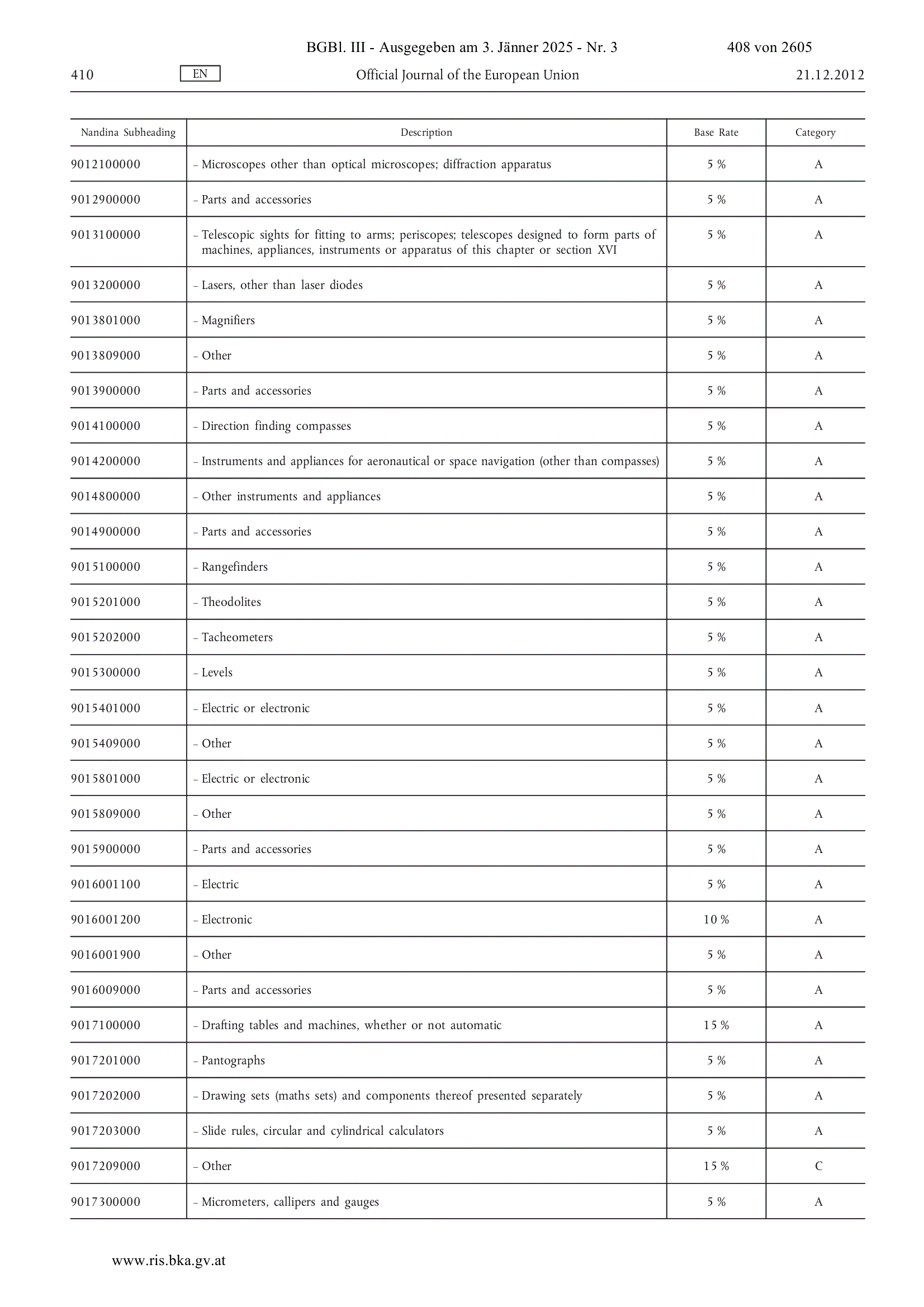 BGBl. III - Ausgegeben am 3. Jänner 2025 - Nr. 3 408 von 2605

410 EN Official Journal of the European Union 21.12.2012

| Nandina Subheading | Description | Base Rate | Category |
|---|---|---|---|
| 9012100000 | – Microscopes other than optical microscopes; diffraction apparatus | 5 % | A |
| 9012900000 | – Parts and accessories | 5 % | A |
| 9013100000 | – Telescopic sights for fitting to arms; periscopes; telescopes designed to form parts of machines, appliances, instruments or apparatus of this chapter or section XVI | 5 % | A |
| 9013200000 | – Lasers, other than laser diodes | 5 % | A |
| 9013801000 | – Magnifiers | 5 % | A |
| 9013809000 | – Other | 5 % | A |
| 9013900000 | – Parts and accessories | 5 % | A |
| 9014100000 | – Direction finding compasses | 5 % | A |
| 9014200000 | – Instruments and appliances for aeronautical or space navigation (other than compasses) | 5 % | A |
| 9014800000 | – Other instruments and appliances | 5 % | A |
| 9014900000 | – Parts and accessories | 5 % | A |
| 9015100000 | – Rangefinders | 5 % | A |
| 9015201000 | – Theodolites | 5 % | A |
| 9015202000 | – Tacheometers | 5 % | A |
| 9015300000 | – Levels | 5 % | A |
| 9015401000 | – Electric or electronic | 5 % | A |
| 9015409000 | – Other | 5 % | A |
| 9015801000 | – Electric or electronic | 5 % | A |
| 9015809000 | – Other | 5 % | A |
| 9015900000 | – Parts and accessories | 5 % | A |
| 9016001100 | – Electric | 5 % | A |
| 9016001200 | – Electronic | 10 % | A |
| 9016001900 | – Other | 5 % | A |
| 9016009000 | – Parts and accessories | 5 % | A |
| 9017100000 | – Drafting tables and machines, whether or not automatic | 15 % | A |
| 9017201000 | – Pantographs | 5 % | A |
| 9017202000 | – Drawing sets (maths sets) and components thereof presented separately | 5 % | A |
| 9017203000 | – Slide rules, circular and cylindrical calculators | 5 % | A |
| 9017209000 | – Other | 15 % | C |
| 9017300000 | – Micrometers, callipers and gauges | 5 % | A |

www.ris.bka.gv.at